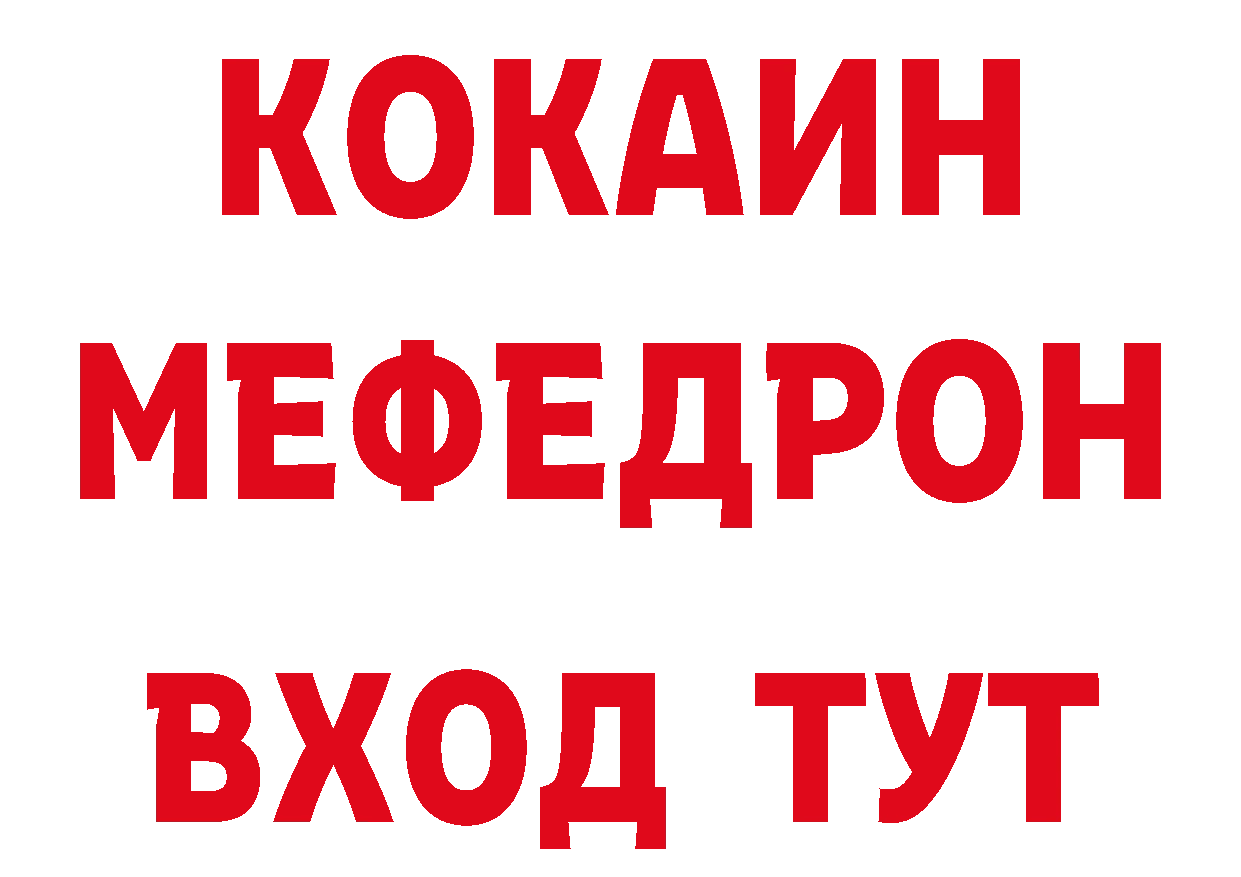 КОКАИН
МЕФЕДРОН
ВХОД ТУТ